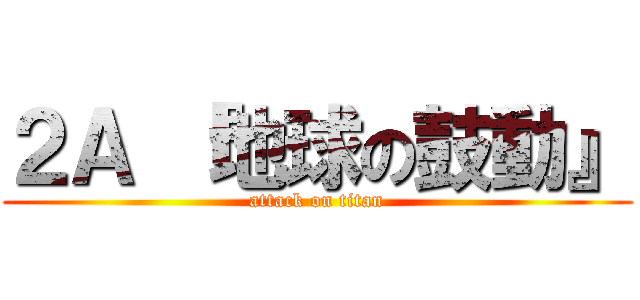 2A 『地球の鼓動』

attack on titan